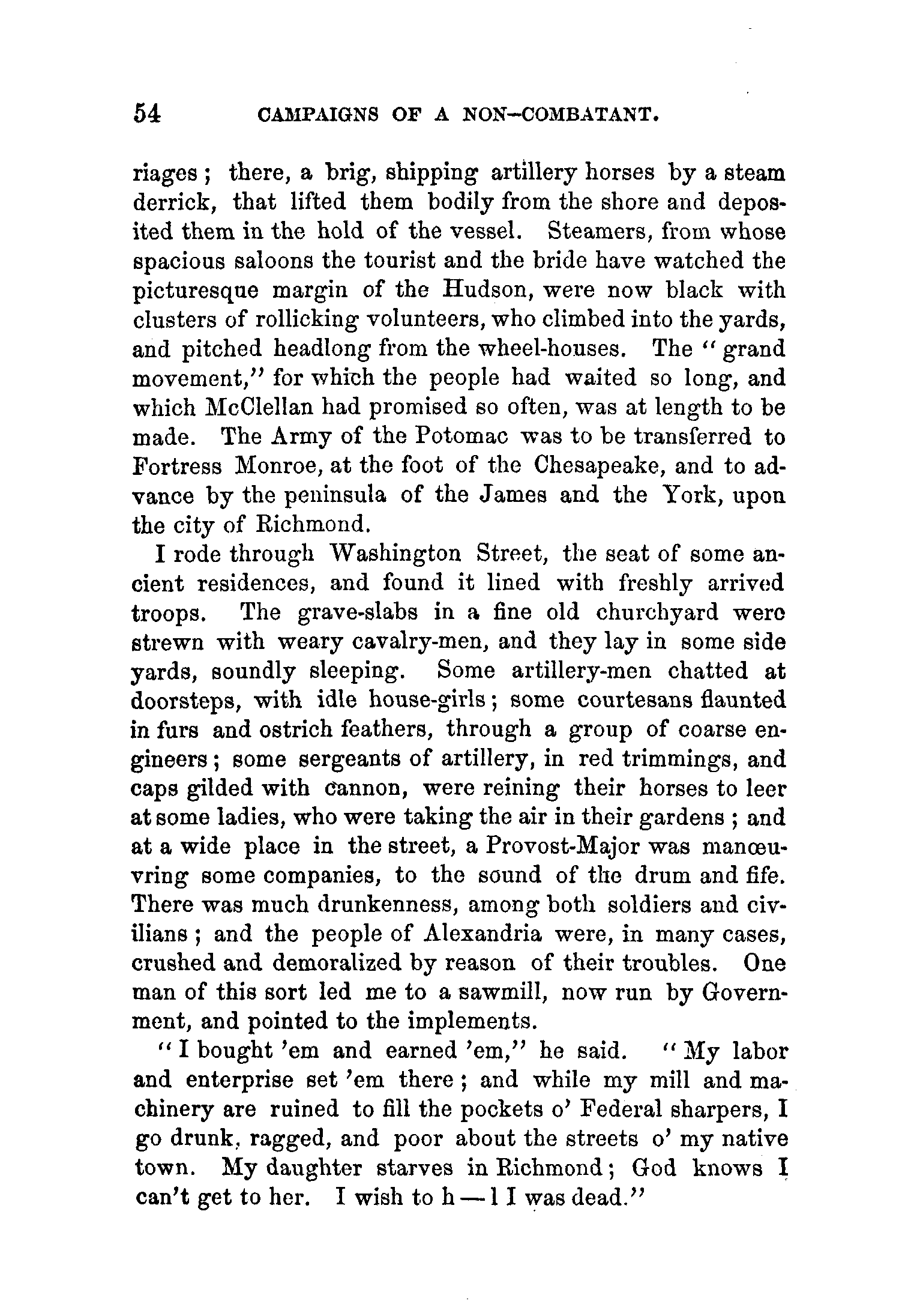 54 CAMPAIGNS OF A NON-COMBATANT.

riages; there, a brig, shipping artillery horses by a steam derrick, that lifted them bodily from the shore and deposited them in the hold of the vessel. Steamers, from whose spacious saloons the tourist and the bride have watched the picturesque margin of the Hudson, were now black with clusters of rollicking volunteers, who climbed into the yards, and pitched headlong from the wheel-houses. The "grand movement," for which the people had waited so long, and which McClellan had promised so often, was at length to be made. The Army of the Potomac was to be transferred to Fortress Monroe, at the foot of the Chesapeake, and to advance by the peninsula of the James and the York, upon the city of Richmond.

I rode through Washington Street, the seat of some ancient residences, and found it lined with freshly arrived troops. The grave-slabs in a fine old churchyard were strewn with weary cavalry-men, and they lay in some side yards, soundly sleeping. Some artillery-men chatted at doorsteps, with idle house-girls; some courtesans flaunted in furs and ostrich feathers, through a group of coarse engineers; some sergeants of artillery, in red trimmings, and caps gilded with cannon, were reining their horses to leer at some ladies, who were taking the air in their gardens; and at a wide place in the street, a Provost-Major was manœuvring some companies, to the sound of the drum and fife. There was much drunkenness, among both soldiers and civilians; and the people of Alexandria were, in many cases, crushed and demoralized by reason of their troubles. One man of this sort led me to a sawmill, now run by Government, and pointed to the implements.

"I bought 'em and earned 'em," he said. "My labor and enterprise set 'em there; and while my mill and machinery are ruined to fill the pockets o' Federal sharpers, I go drunk, ragged, and poor about the streets o' my native town. My daughter starves in Richmond; God knows I can't get to her. I wish to h—l I was dead."